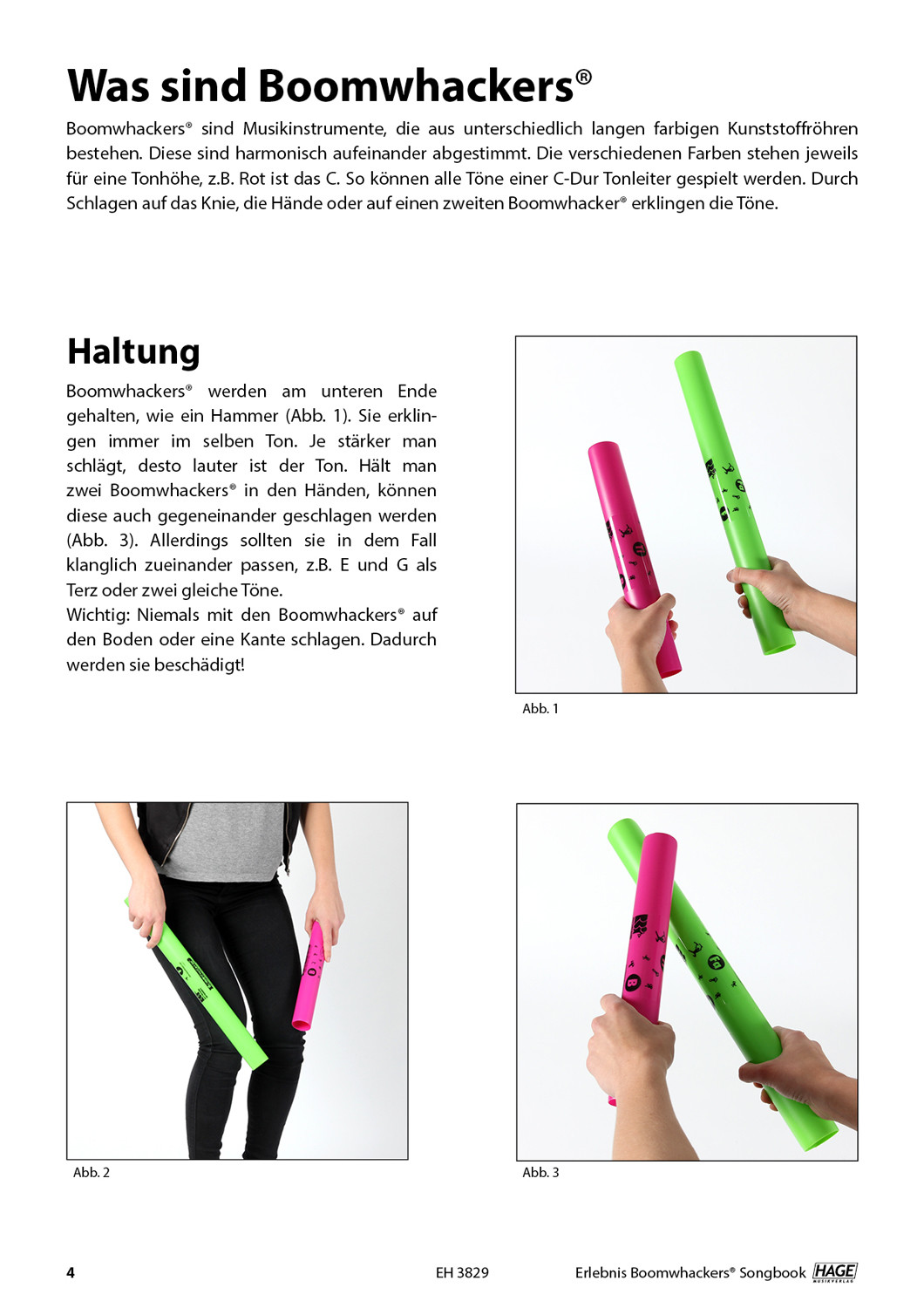 Was sind Boomwhackers®

Boomwhackers® sind Musikinstrumente, die aus unterschiedlich langen farbigen Kunststoffröhren bestehen. Diese sind harmonisch aufeinander abgestimmt. Die verschiedenen Farben stehen jeweils für eine Tonhöhe, z.B. Rot ist das C. So können alle Töne einer C-Dur Tonleiter gespielt werden. Durch Schlagen auf das Knie, die Hände oder auf einen zweiten Boomwhacker® erklingen die Töne.

Haltung

Boomwhackers® werden am unteren Ende gehalten, wie ein Hammer (Abb. 1). Sie erklingen immer im selben Ton. Je stärker man schlägt, desto lauter ist der Ton. Hält man zwei Boomwhackers® in den Händen, können diese auch gegeneinander geschlagen werden (Abb. 3). Allerdings sollten sie in dem Fall klanglich zueinander passen, z.B. E und G als Terz oder zwei gleiche Töne.
Wichtig: Niemals mit den Boomwhackers® auf den Boden oder eine Kante schlagen. Dadurch werden sie beschädigt!

Abb. 1

Abb. 2

Abb. 3

4 EH 3829 Erlebnis Boomwhackers® Songbook HAGE MUSIKVERLAG